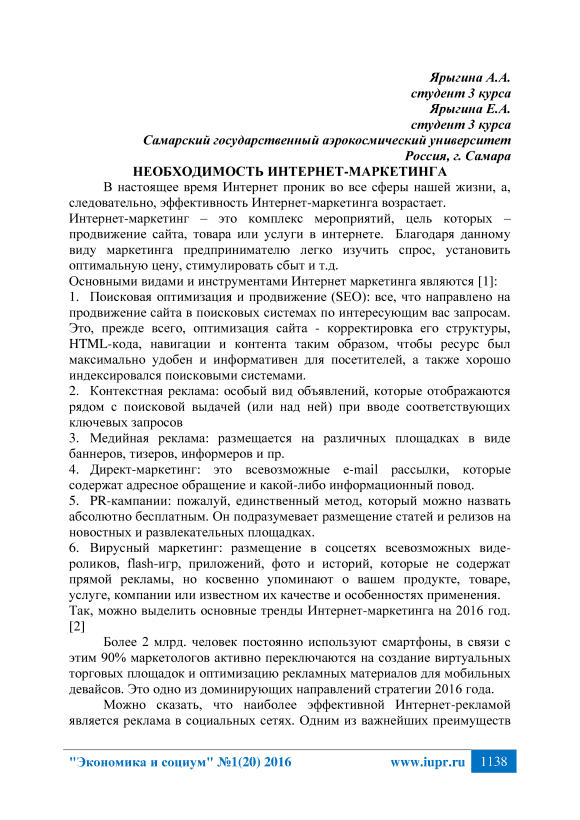 Ярыгина А.А.
студент 3 курса
Ярыгина Е.А.
студент 3 курса
Самарский государственный аэрокосмический университет
Россия, г. Самара

НЕОБХОДИМОСТЬ ИНТЕРНЕТ-МАРКЕТИНГА

В настоящее время Интернет проник во все сферы нашей жизни, а, следовательно, эффективность Интернет-маркетинга возрастает.

Интернет-маркетинг – это комплекс мероприятий, цель которых – продвижение сайта, товара или услуги в интернете. Благодаря данному виду маркетинга предпринимателю легко изучить спрос, установить оптимальную цену, стимулировать сбыт и т.д.

Основными видами и инструментами Интернет маркетинга являются [1]:

1. Поисковая оптимизация и продвижение (SEO): все, что направлено на продвижение сайта в поисковых системах по интересующим вас запросам. Это, прежде всего, оптимизация сайта - корректировка его структуры, HTML-кода, навигации и контента таким образом, чтобы ресурс был максимально удобен и информативен для посетителей, а также хорошо индексировался поисковыми системами.

2. Контекстная реклама: особый вид объявлений, которые отображаются рядом с поисковой выдачей (или над ней) при вводе соответствующих ключевых запросов

3. Медийная реклама: размещается на различных площадках в виде баннеров, тизеров, информеров и пр.

4. Директ-маркетинг: это всевозможные e-mail рассылки, которые содержат адресное обращение и какой-либо информационный повод.

5. PR-кампании: пожалуй, единственный метод, который можно назвать абсолютно бесплатным. Он подразумевает размещение статей и релизов на новостных и развлекательных площадках.

6. Вирусный маркетинг: размещение в соцсетях всевозможных видеороликов, flash-игр, приложений, фото и историй, которые не содержат прямой рекламы, но косвенно упоминают о вашем продукте, товаре, услуге, компании или известном их качестве и особенностях применения.

Так, можно выделить основные тренды Интернет-маркетинга на 2016 год. [2]

Более 2 млрд. человек постоянно используют смартфоны, в связи с этим 90% маркетологов активно переключаются на создание виртуальных торговых площадок и оптимизацию рекламных материалов для мобильных девайсов. Это одно из доминирующих направлений стратегии 2016 года.

Можно сказать, что наиболее эффективной Интернет-рекламой является реклама в социальных сетях. Одним из важнейших преимуществ

"Экономика и социум" №1(20) 2016 www.iupr.ru 1138